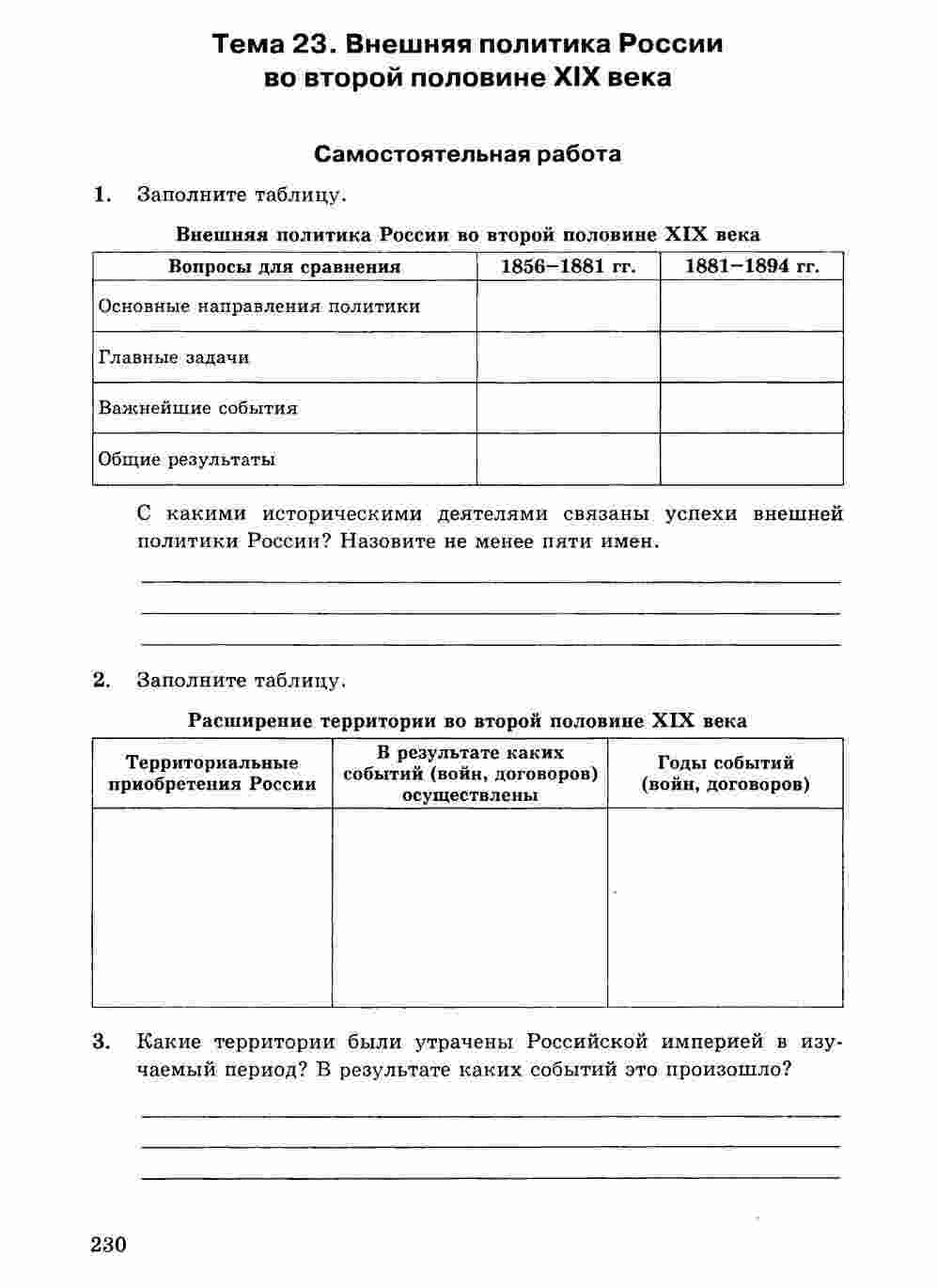 Тема 23. Внешняя политика России во второй половине XIX века

Самостоятельная работа

1. Заполните таблицу.

Внешняя политика России во второй половине XIX века

| Вопросы для сравнения | 1856–1881 гг. | 1881–1894 гг. |
|---|---|---|
| Основные направления политики | | |
| Главные задачи | | |
| Важнейшие события | | |
| Общие результаты | | |

С какими историческими деятелями связаны успехи внешней политики России? Назовите не менее пяти имен.

2. Заполните таблицу.

Расширение территории во второй половине XIX века

| Территориальные приобретения России | В результате каких событий (войн, договоров) осуществлены | Годы событий (войн, договоров) |
|---|---|---|
| | | |

3. Какие территории были утрачены Российской империей в изучаемый период? В результате каких событий это произошло?

230